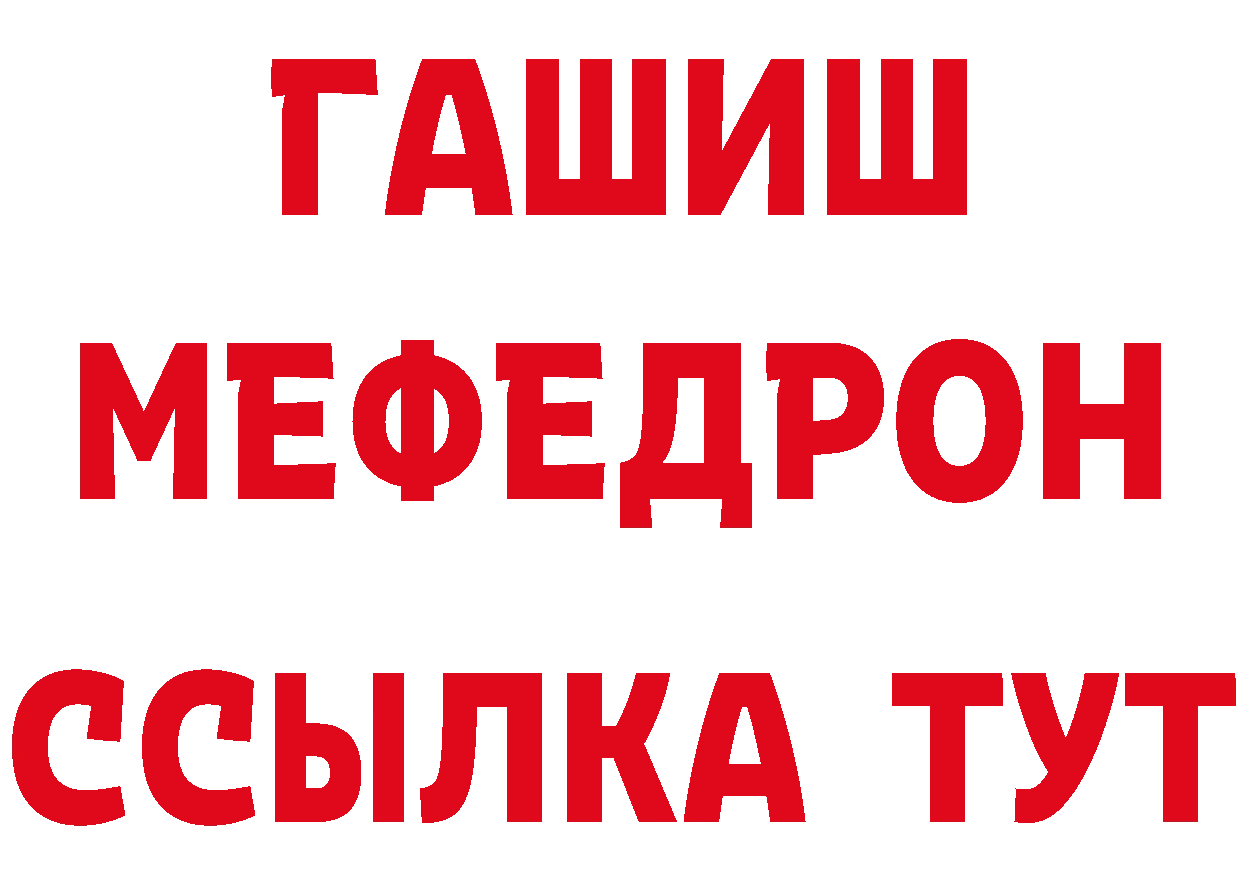 ГАШИШ
МЕФЕДРОН
ССЫЛКА ТУТ